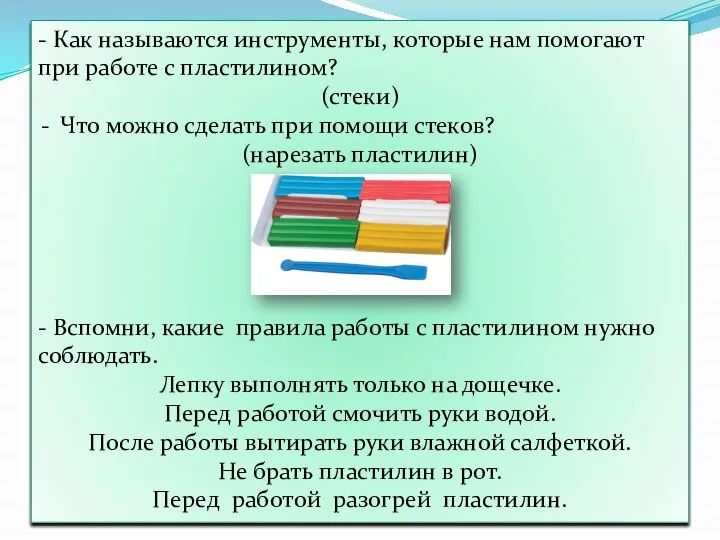 - Как называются инструменты, которые нам помогают при работе с пластилином?

(стеки)

- Что можно сделать при помощи стеков?

(нарезать пластилин)

- Вспомни, какие правила работы с пластилином нужно соблюдать.

Лепку выполнять только на дощечке.

Перед работой смочить руки водой.

После работы вытирать руки влажной салфеткой.

Не брать пластилин в рот.

Перед работой разогрей пластилин.